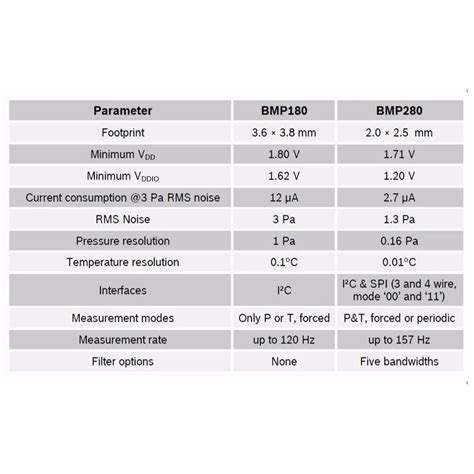 | Parameter | BMP180 | BMP280 |
|---|---|---|
| Footprint | 3.6 × 3.8 mm | 2.0 × 2.5 mm |
| Minimum $V_{DD}$ | 1.80 V | 1.71 V |
| Minimum $V_{DDIO}$ | 1.62 V | 1.20 V |
| Current consumption @3 Pa RMS noise | 12 µA | 2.7 µA |
| RMS Noise | 3 Pa | 1.3 Pa |
| Pressure resolution | 1 Pa | 0.16 Pa |
| Temperature resolution | 0.1°C | 0.01°C |
| Interfaces | I²C | I²C & SPI (3 and 4 wire, mode ‘00’ and ‘11’) |
| Measurement modes | Only P or T, forced | P&T, forced or periodic |
| Measurement rate | up to 120 Hz | up to 157 Hz |
| Filter options | None | Five bandwidths |